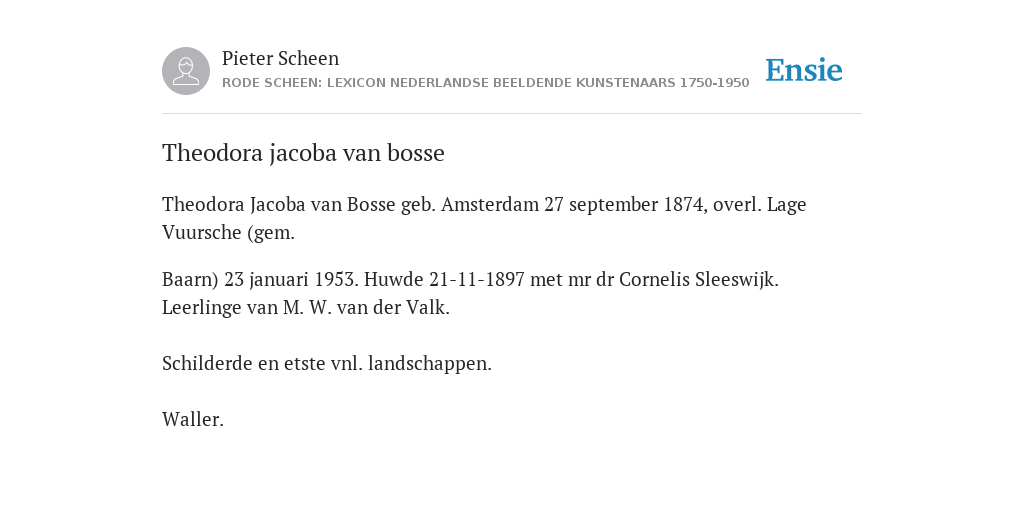 Pieter Scheen
RODE SCHEEN: LEXICON NEDERLANDSE BEELDENDE KUNSTENAARS 1750-1950

Ensie

Theodora jacoba van bosse

Theodora Jacoba van Bosse geb. Amsterdam 27 september 1874, overl. Lage Vuursche (gem.

Baarn) 23 januari 1953. Huwde 21-11-1897 met mr dr Cornelis Sleeswijk. Leerlinge van M. W. van der Valk.

Schilderde en etste vnl. landschappen.

Waller.